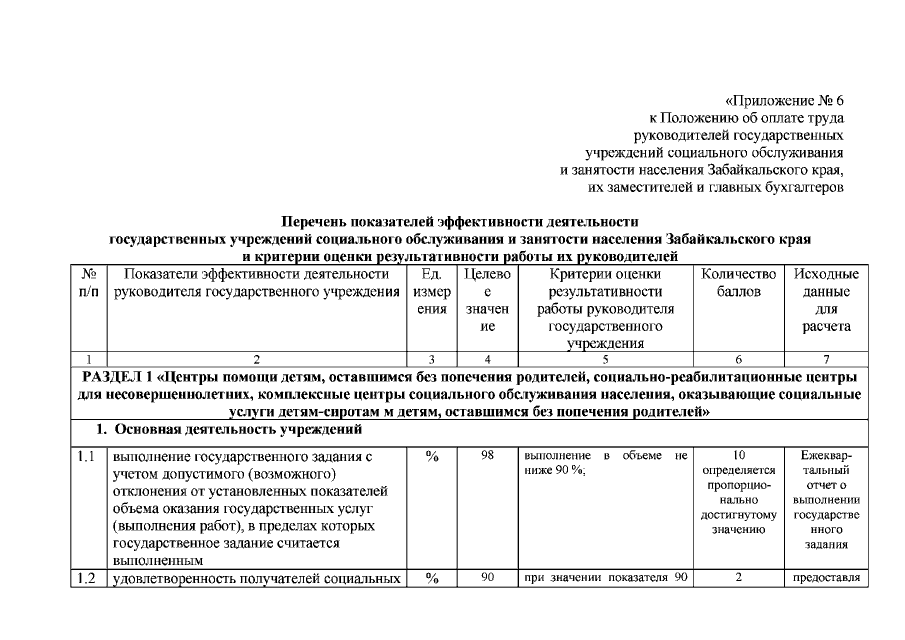 «Приложение № 6
к Положению об оплате труда
руководителей государственных
учреждений социального обслуживания
и занятости населения Забайкальского края,
их заместителей и главных бухгалтеров

Перечень показателей эффективности деятельности
государственных учреждений социального обслуживания и занятости населения Забайкальского края
и критерии оценки результативности работы их руководителей

| № п/п | Показатели эффективности деятельности руководителя государственного учреждения | Ед. измерения | Целевое значение | Критерии оценки результативности работы руководителя государственного учреждения | Количество баллов | Исходные данные для расчета |
|---|---|---|---|---|---|---|
| 1 | 2 | 3 | 4 | 5 | 6 | 7 |
| РАЗДЕЛ 1 «Центры помощи детям, оставшимся без попечения родителей, социально-реабилитационные центры для несовершеннолетних, комплексные центры социального обслуживания населения, оказывающие социальные услуги детям-сиротам м детям, оставшимся без попечения родителей» | | | | | | |
| 1. Основная деятельность учреждений | | | | | | |
| 1.1 | выполнение государственного задания с учетом допустимого (возможного) отклонения от установленных показателей объема оказания государственных услуг (выполнения работ), в пределах которых государственное задание считается выполненным | % | 98 | выполнение в объеме не ниже 90 %; | 10 определяется пропорционально достигнутому значению | Ежеквартальный отчет о выполнении государственного задания |
| 1.2 | удовлетворенность получателей социальных | % | 90 | при значении показателя 90 | 2 | предоставля |